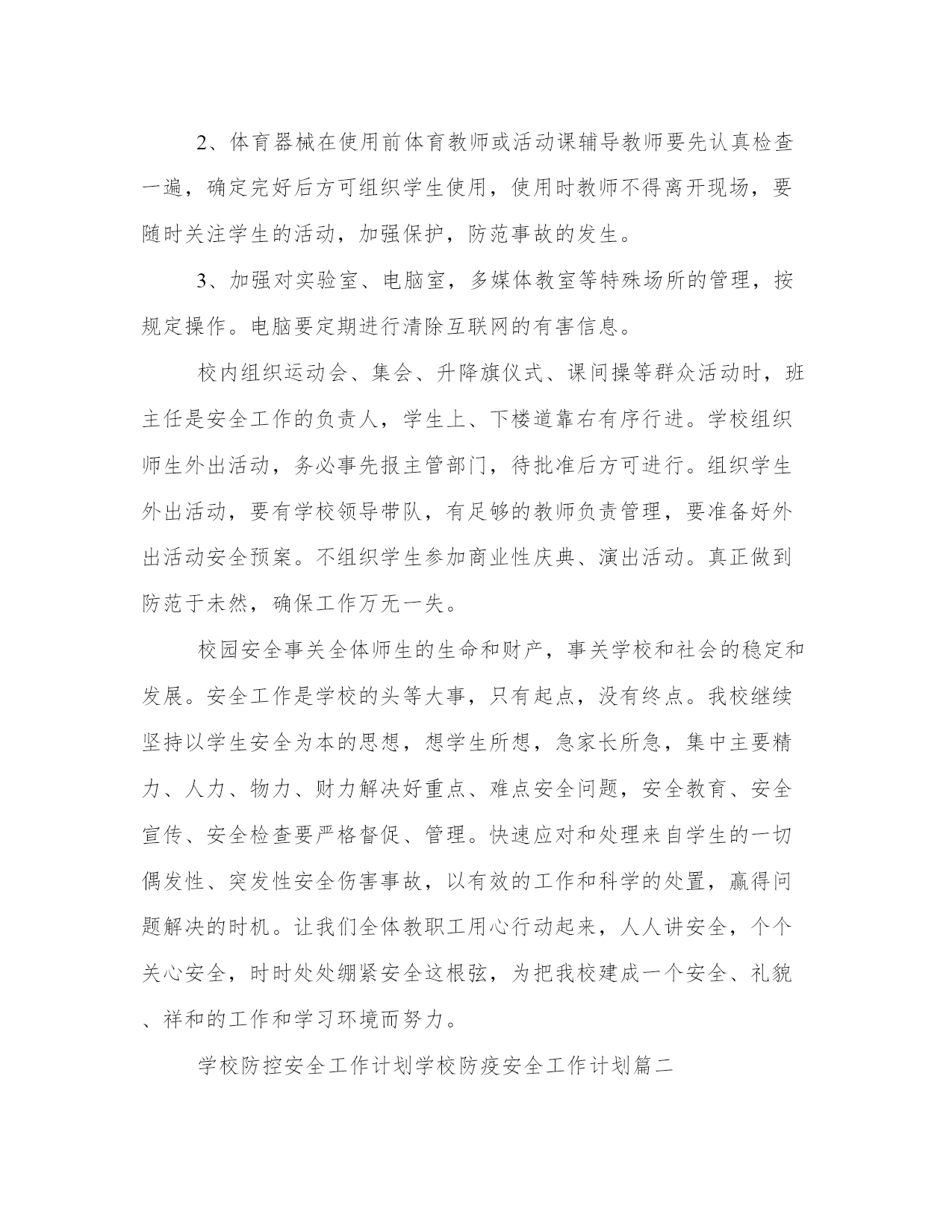 2、体育器械在使用前体育教师或活动课辅导教师要先认真检查一遍，确定完好后方可组织学生使用，使用时教师不得离开现场，要随时关注学生的活动，加强保护，防范事故的发生。

3、加强对实验室、电脑室，多媒体教室等特殊场所的管理，按规定操作。电脑要定期进行清除互联网的有害信息。

校内组织运动会、集会、升降旗仪式、课间操等群众活动时，班主任是安全工作的负责人，学生上、下楼道靠右有序行进。学校组织师生外出活动，务必事先报主管部门，待批准后方可进行。组织学生外出活动，要有学校领导带队，有足够的教师负责管理，要准备好外出活动安全预案。不组织学生参加商业性庆典、演出活动。真正做到防范于未然，确保工作万无一失。

校园安全事关全体师生的生命和财产，事关学校和社会的稳定和发展。安全工作是学校的头等大事，只有起点，没有终点。我校继续坚持以学生安全为本的思想，想学生所想，急家长所急，集中主要精力、人力、物力、财力解决好重点、难点安全问题，安全教育、安全宣传、安全检查要严格督促、管理。快速应对和处理来自学生的一切偶发性、突发性安全伤害事故，以有效的工作和科学的处置，赢得问题解决的时机。让我们全体教职工用心行动起来，人人讲安全，个个关心安全，时时处处绷紧安全这根弦，为把我校建成一个安全、礼貌、祥和的工作和学习环境而努力。

学校防控安全工作计划学校防疫安全工作计划篇二